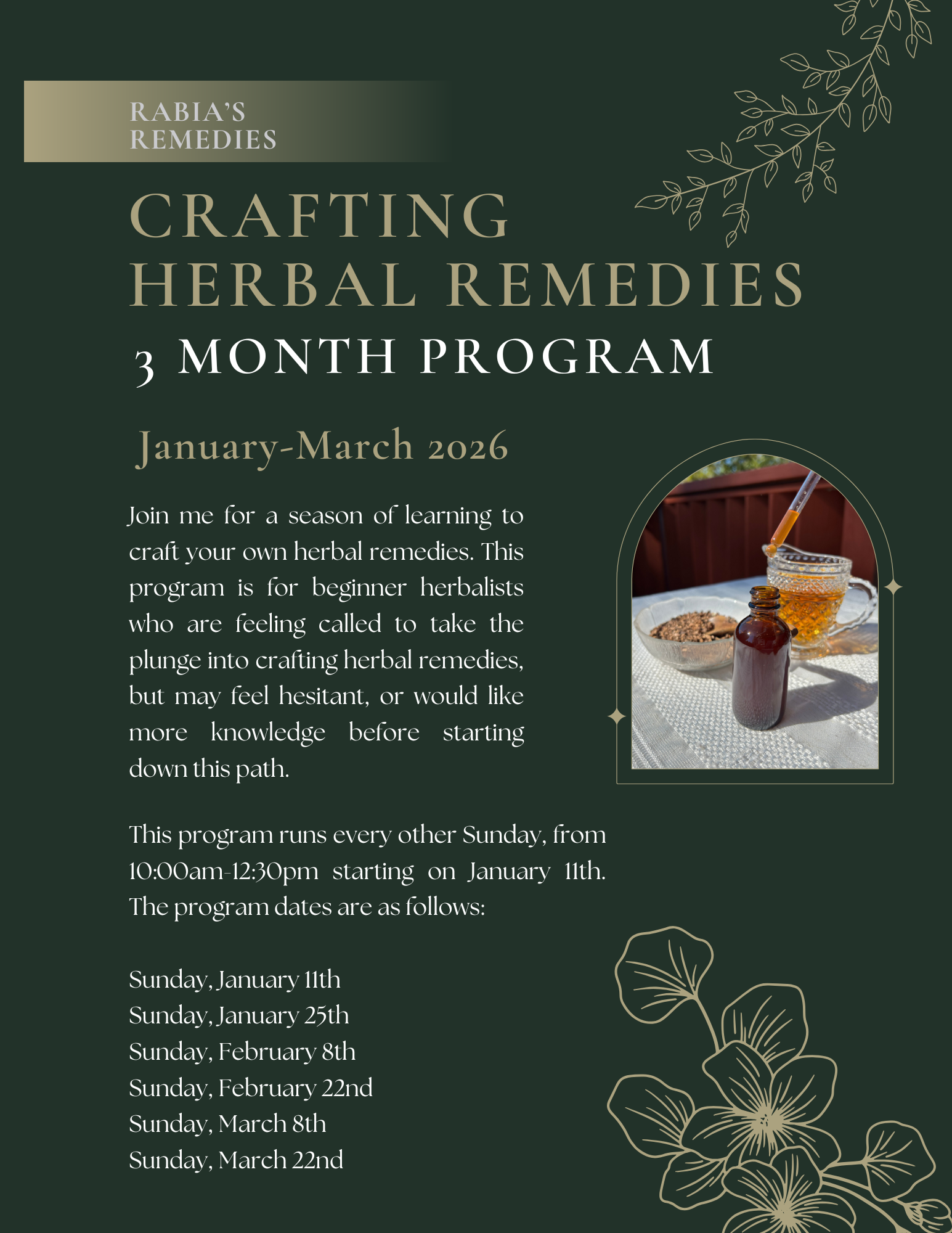 RABIA'S REMEDIES

CRAFTING HERBAL REMEDIES

3 MONTH PROGRAM

January-March 2026

Join me for a season of learning to craft your own herbal remedies. This program is for beginner herbalists who are feeling called to take the plunge into crafting herbal remedies, but may feel hesitant, or would like more knowledge before starting down this path.

This program runs every other Sunday, from 10:00am-12:30pm starting on January 11th. The program dates are as follows:

Sunday, January 11th
Sunday, January 25th
Sunday, February 8th
Sunday, February 22nd
Sunday, March 8th
Sunday, March 22nd